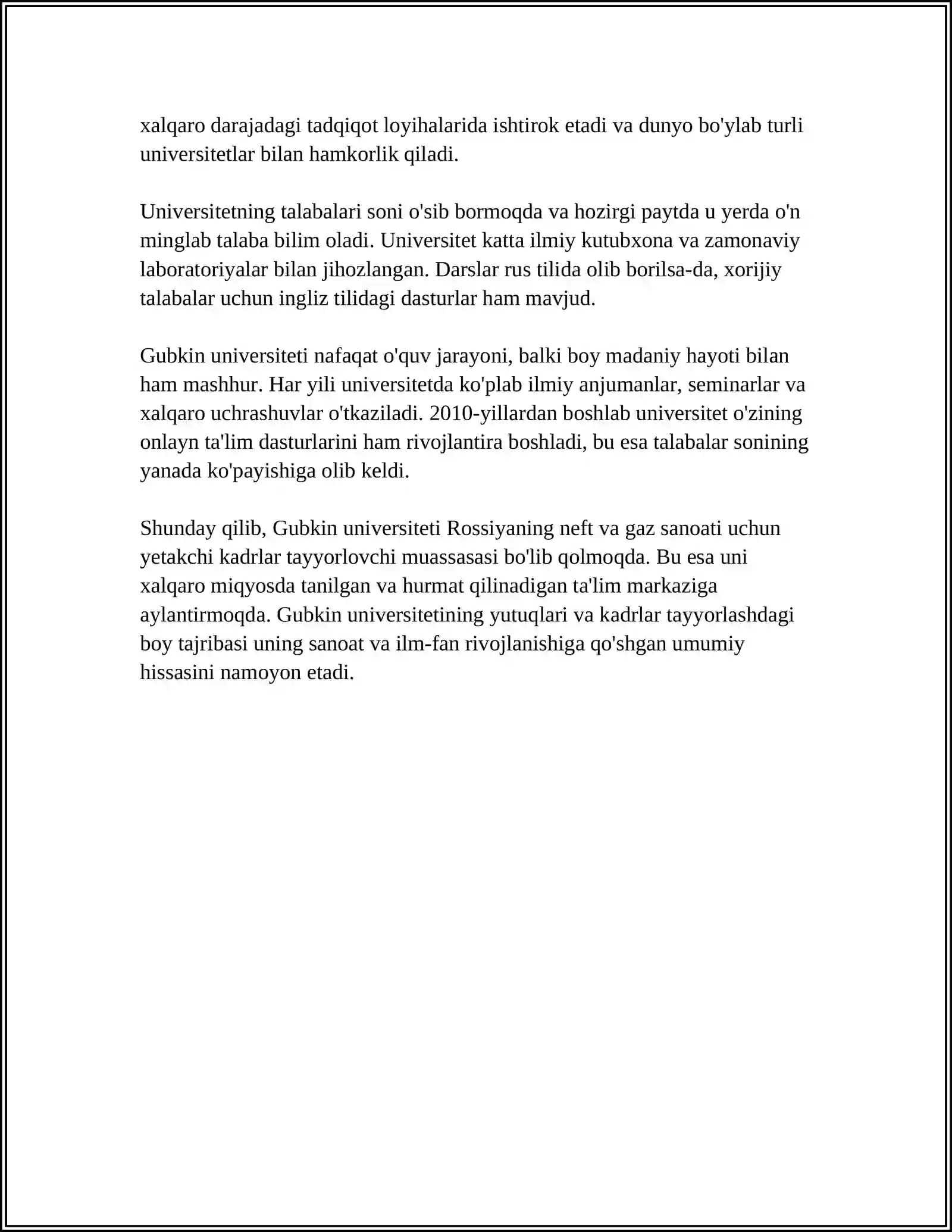 xalqaro darajadagi tadqiqot loyihalarida ishtirok etadi va dunyo bo'ylab turli universitetlar bilan hamkorlik qiladi.

Universitetning talabalari soni o'sib bormoqda va hozirgi paytda u yerda o'n minglab talaba bilim oladi. Universitet katta ilmiy kutubxona va zamonaviy laboratoriyalar bilan jihozlangan. Darslar rus tilida olib borilsa-da, xorijiy talabalar uchun ingliz tilidagi dasturlar ham mavjud.

Gubkin universiteti nafaqat o'quv jarayoni, balki boy madaniy hayoti bilan ham mashhur. Har yili universitetda ko'plab ilmiy anjumanlar, seminarlar va xalqaro uchrashuvlar o'tkaziladi. 2010-yillardan boshlab universitet o'zining onlayn ta'lim dasturlarini ham rivojlantira boshladi, bu esa talabalar sonining yanada ko'payishiga olib keldi.

Shunday qilib, Gubkin universiteti Rossiyaning neft va gaz sanoati uchun yetakchi kadrlar tayyorlovchi muassasasi bo'lib qolmoqda. Bu esa uni xalqaro miqyosda tanilgan va hurmat qilinadigan ta'lim markaziga aylantirmoqda. Gubkin universitetining yutuqlari va kadrlar tayyorlashdagi boy tajribasi uning sanoat va ilm-fan rivojlanishiga qo'shgan umumiy hissasini namoyon etadi.